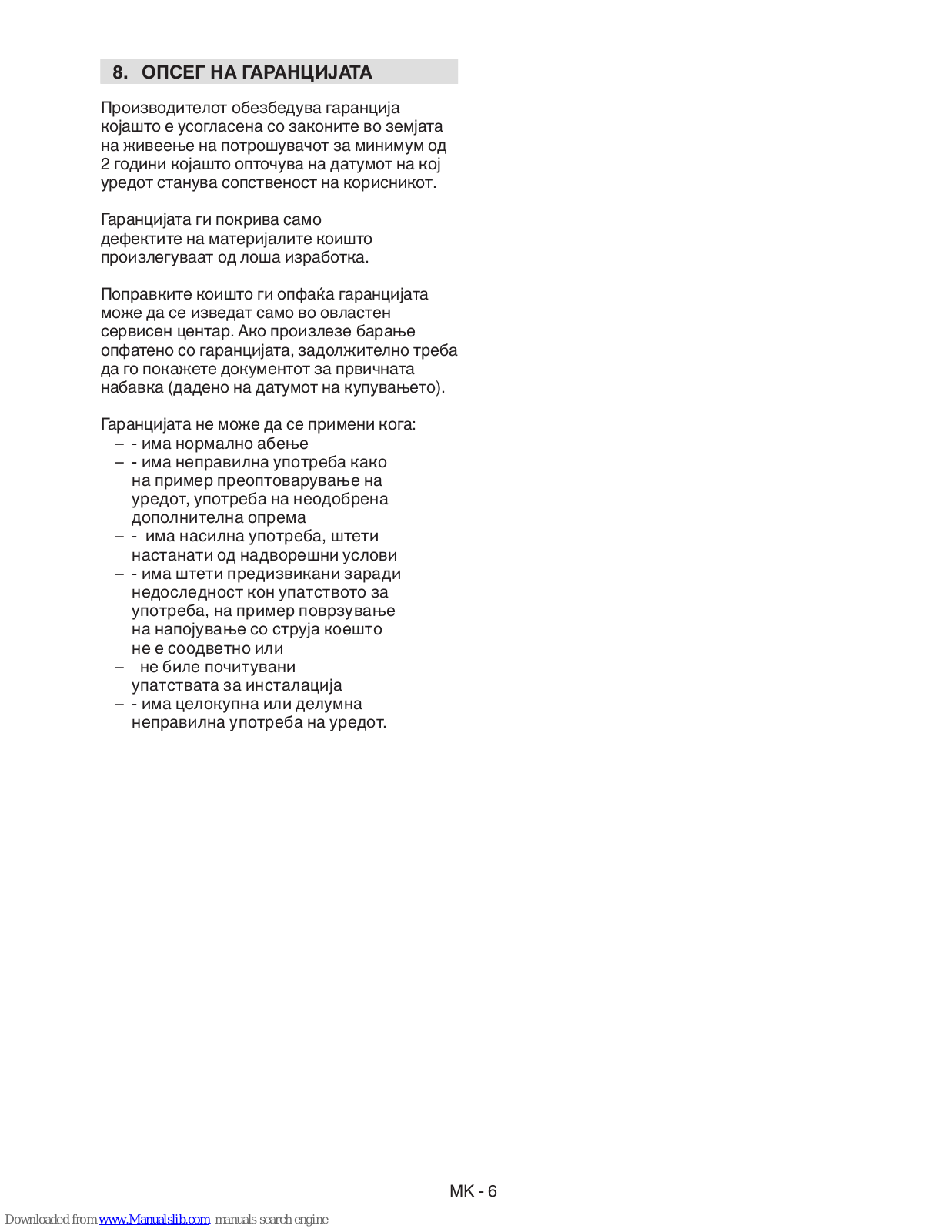 8. ОПСЕГ НА ГАРАНЦИЈАТА

Производителот обезбедува гаранција којашто е усогласена со законите во земјата на живеење на потрошувачот за минимум од 2 години којашто опточува на датумот на кој уредот станува сопственост на корисникот.

Гаранцијата ги покрива само дефектите на материјалите коишто произлегуваат од лоша изработка.

Поправките коишто ги опфаќа гаранцијата може да се изведат само во овластен сервисен центар. Ако произлезе барање опфатено со гаранцијата, задолжително треба да го покажете документот за првичната набавка (дадено на датумот на купувањето).

Гаранцијата не може да се примени кога:
– - има нормално абење
– - има неправилна употреба како на пример преоптоварување на уредот, употреба на неодобрена дополнителна опрема
– - има насилна употреба, штети настанати од надворешни услови
– - има штети предизвикани заради недоследност кон упатството за употреба, на пример поврзување на напојување со струја коешто не е соодветно или
– не биле почитувани упатствата за инсталација
– - има целокупна или делумна неправилна употреба на уредот.

MK - 6

Downloaded from www.Manualslib.com manuals search engine